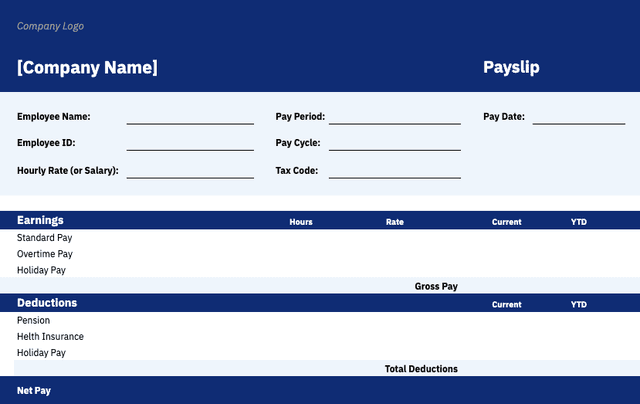 Company Logo

[Company Name]

Payslip

Employee Name: ____
Employee ID: ____
Hourly Rate (or Salary): ____

Pay Period: ____
Pay Cycle: ____
Tax Code: ____

Pay Date: ____

| Earnings | Hours | Rate | Current | YTD |
|---|---|---|---|---|
| Standard Pay | | | | |
| Overtime Pay | | | | |
| Holiday Pay | | | | |
| | | Gross Pay | | |

| Deductions | Current | YTD |
|---|---|---|
| Pension | | |
| Helth Insurance | | |
| Holiday Pay | | |
| Total Deductions | | |

Net Pay